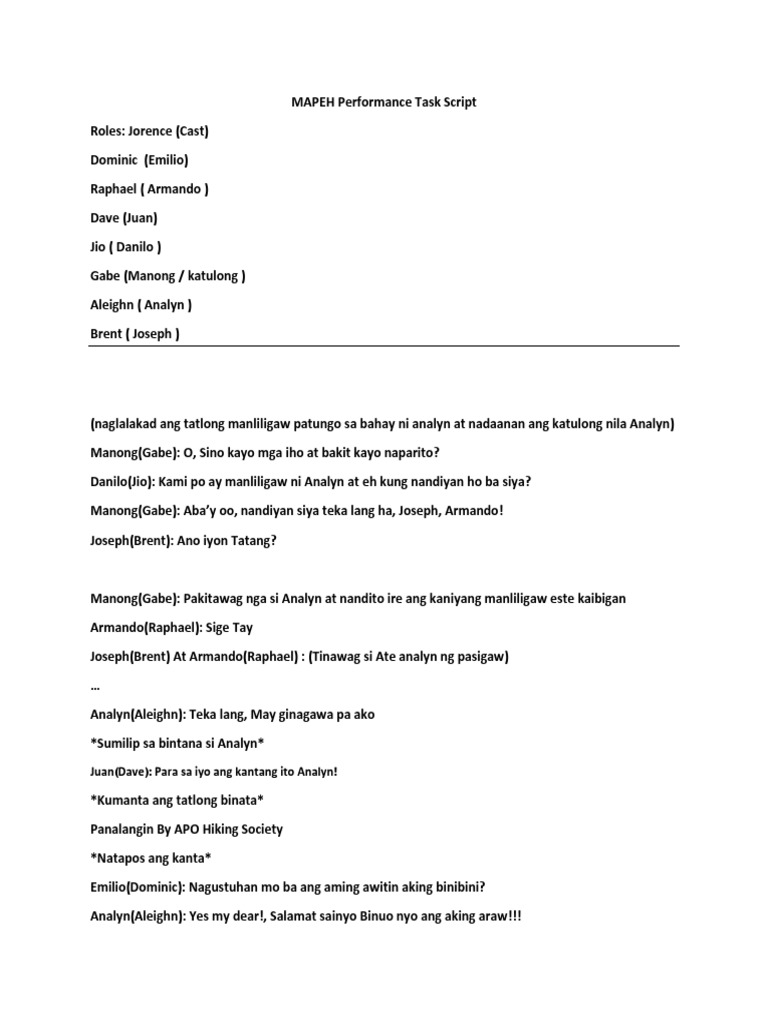 MAPEH Performance Task Script

Roles: Jorence (Cast)

Dominic (Emilio)

Raphael ( Armando )

Dave (Juan)

Jio ( Danilo )

Gabe (Manong / katulong )

Aleighn ( Analyn )

Brent ( Joseph )

(naglalakad ang tatlong manliligaw patungo sa bahay ni analyn at nadaanan ang katulong nila Analyn)

Manong(Gabe): O, Sino kayo mga iho at bakit kayo naparito?

Danilo(Jio): Kami po ay manliligaw ni Analyn at eh kung nandiyan ho ba siya?

Manong(Gabe): Aba'y oo, nandiyan siya teka lang ha, Joseph, Armando!

Joseph(Brent): Ano iyon Tatang?

Manong(Gabe): Pakitawag nga si Analyn at nandito ire ang kaniyang manliligaw este kaibigan

Armando(Raphael): Sige Tay

Joseph(Brent) At Armando(Raphael) : (Tinawag si Ate analyn ng pasigaw)

…

Analyn(Aleighn): Teka lang, May ginagawa pa ako

*Sumilip sa bintana si Analyn*

Juan(Dave): Para sa iyo ang kantang ito Analyn!

*Kumanta ang tatlong binata*

Panalangin By APO Hiking Society

*Natapos ang kanta*

Emilio(Dominic): Nagustuhan mo ba ang aming awitin aking binibini?

Analyn(Aleighn): Yes my dear!, Salamat sainyo Binuo nyo ang aking araw!!!